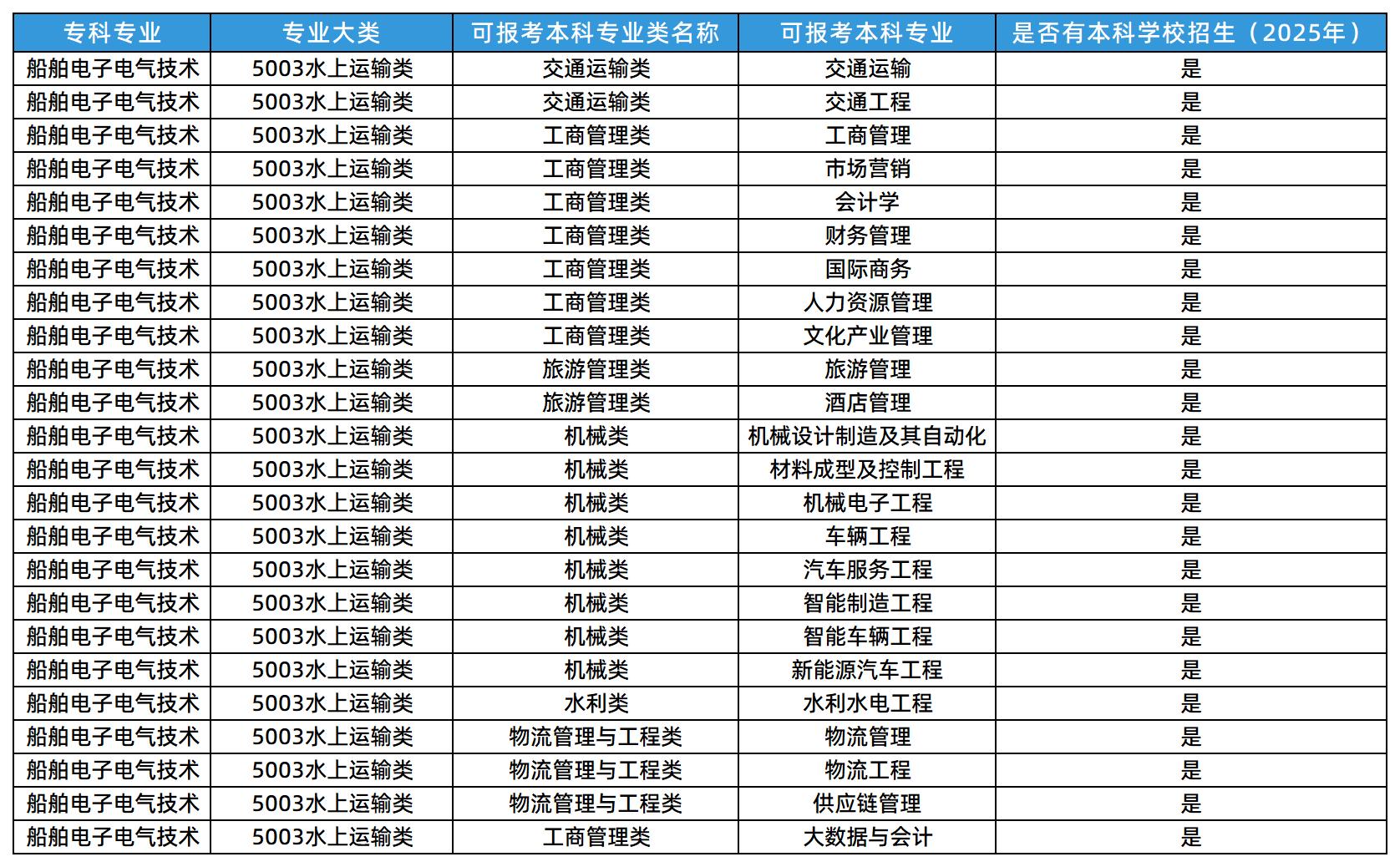 | 专科专业 | 专业大类 | 可报考本科专业类名称 | 可报考本科专业 | 是否有本科学校招生（2025年） |
|---|---|---|---|---|
| 船舶电子电气技术 | 5003水上运输类 | 交通运输类 | 交通运输 | 是 |
| 船舶电子电气技术 | 5003水上运输类 | 交通运输类 | 交通工程 | 是 |
| 船舶电子电气技术 | 5003水上运输类 | 工商管理类 | 工商管理 | 是 |
| 船舶电子电气技术 | 5003水上运输类 | 工商管理类 | 市场营销 | 是 |
| 船舶电子电气技术 | 5003水上运输类 | 工商管理类 | 会计学 | 是 |
| 船舶电子电气技术 | 5003水上运输类 | 工商管理类 | 财务管理 | 是 |
| 船舶电子电气技术 | 5003水上运输类 | 工商管理类 | 国际商务 | 是 |
| 船舶电子电气技术 | 5003水上运输类 | 工商管理类 | 人力资源管理 | 是 |
| 船舶电子电气技术 | 5003水上运输类 | 工商管理类 | 文化产业管理 | 是 |
| 船舶电子电气技术 | 5003水上运输类 | 旅游管理类 | 旅游管理 | 是 |
| 船舶电子电气技术 | 5003水上运输类 | 旅游管理类 | 酒店管理 | 是 |
| 船舶电子电气技术 | 5003水上运输类 | 机械类 | 机械设计制造及其自动化 | 是 |
| 船舶电子电气技术 | 5003水上运输类 | 机械类 | 材料成型及控制工程 | 是 |
| 船舶电子电气技术 | 5003水上运输类 | 机械类 | 机械电子工程 | 是 |
| 船舶电子电气技术 | 5003水上运输类 | 机械类 | 车辆工程 | 是 |
| 船舶电子电气技术 | 5003水上运输类 | 机械类 | 汽车服务工程 | 是 |
| 船舶电子电气技术 | 5003水上运输类 | 机械类 | 智能制造工程 | 是 |
| 船舶电子电气技术 | 5003水上运输类 | 机械类 | 智能车辆工程 | 是 |
| 船舶电子电气技术 | 5003水上运输类 | 机械类 | 新能源汽车工程 | 是 |
| 船舶电子电气技术 | 5003水上运输类 | 水利类 | 水利水电工程 | 是 |
| 船舶电子电气技术 | 5003水上运输类 | 物流管理与工程类 | 物流管理 | 是 |
| 船舶电子电气技术 | 5003水上运输类 | 物流管理与工程类 | 物流工程 | 是 |
| 船舶电子电气技术 | 5003水上运输类 | 物流管理与工程类 | 供应链管理 | 是 |
| 船舶电子电气技术 | 5003水上运输类 | 工商管理类 | 大数据与会计 | 是 |